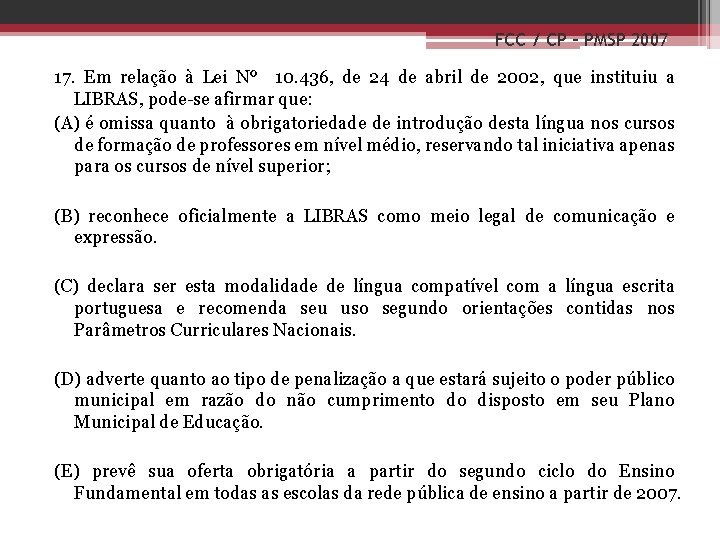 FCC / CP - PMSP 2007

17. Em relação à Lei Nº 10.436, de 24 de abril de 2002, que instituiu a LIBRAS, pode-se afirmar que:

(A) é omissa quanto à obrigatoriedade de introdução desta língua nos cursos de formação de professores em nível médio, reservando tal iniciativa apenas para os cursos de nível superior;

(B) reconhece oficialmente a LIBRAS como meio legal de comunicação e expressão.

(C) declara ser esta modalidade de língua compatível com a língua escrita portuguesa e recomenda seu uso segundo orientações contidas nos Parâmetros Curriculares Nacionais.

(D) adverte quanto ao tipo de penalização a que estará sujeito o poder público municipal em razão do não cumprimento do disposto em seu Plano Municipal de Educação.

(E) prevê sua oferta obrigatória a partir do segundo ciclo do Ensino Fundamental em todas as escolas da rede pública de ensino a partir de 2007.